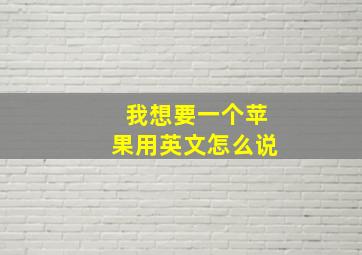 我想要一个苹果用英文怎么说